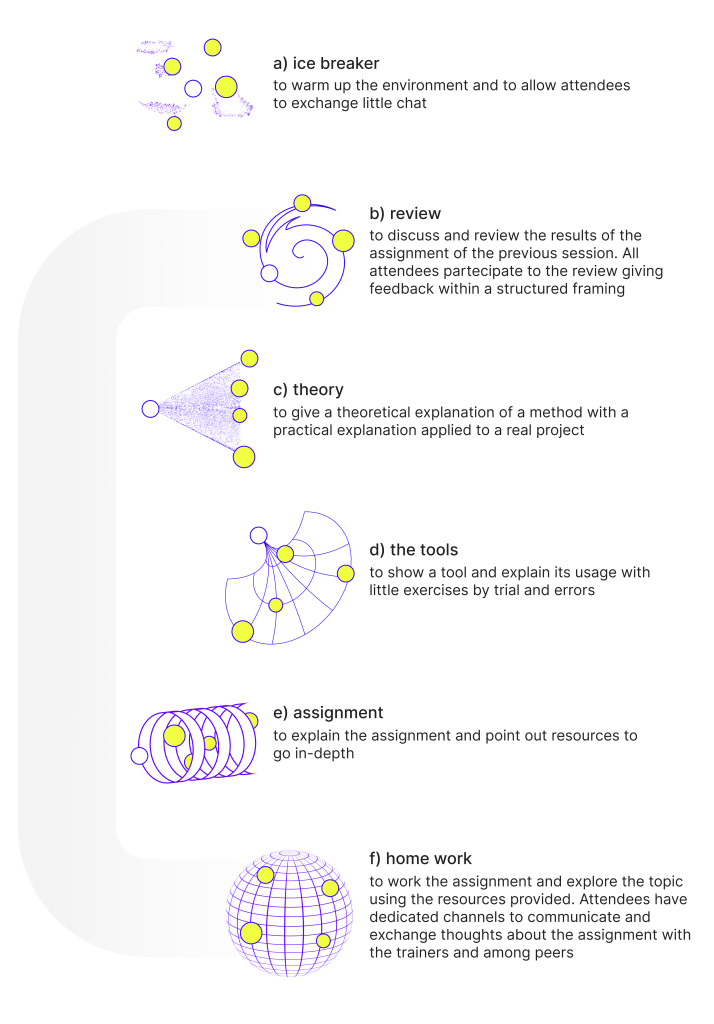 a) ice breaker
to warm up the environment and to allow attendees to exchange little chat

b) review
to discuss and review the results of the assignment of the previous session. All attendees partecipate to the review giving feedback within a structured framing

c) theory
to give a theoretical explanation of a method with a practical explanation applied to a real project

d) the tools
to show a tool and explain its usage with little exercises by trial and errors

e) assignment
to explain the assignment and point out resources to go in-depth

f) home work
to work the assignment and explore the topic using the resources provided. Attendees have dedicated channels to communicate and exchange thoughts about the assignment with the trainers and among peers